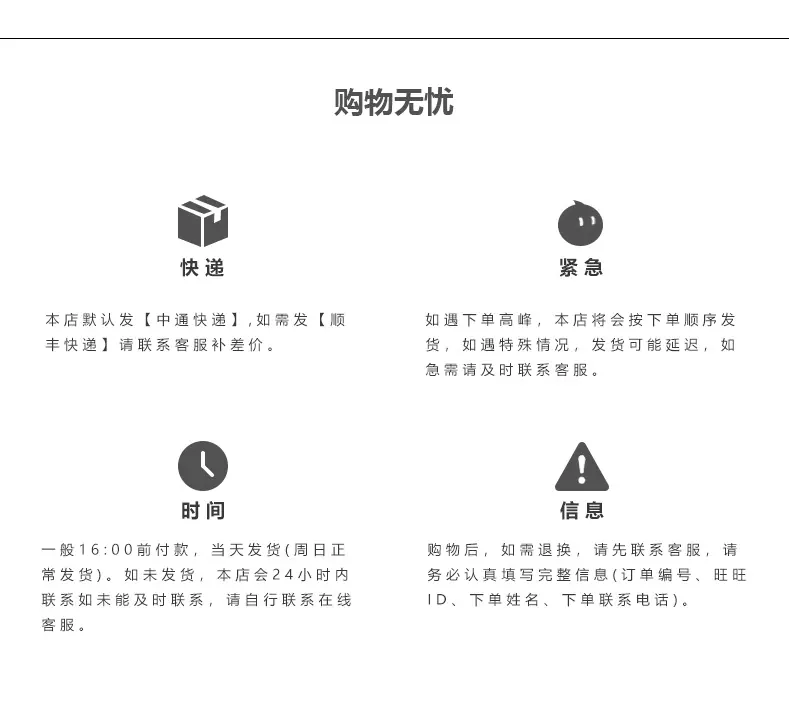 购物无忧

快递

本店默认发【中通快递】,如需发【顺丰快递】请联系客服补差价。

紧急

如遇下单高峰，本店将会按下单顺序发货，如遇特殊情况，发货可能延迟，如急需请及时联系客服。

时间

一般16:00前付款，当天发货(周日正常发货)。如未发货，本店会24小时内联系如未能及时联系，请自行联系在线客服。

信息

购物后，如需退换，请先联系客服，请务必认真填写完整信息(订单编号、旺旺ID、下单姓名、下单联系电话)。